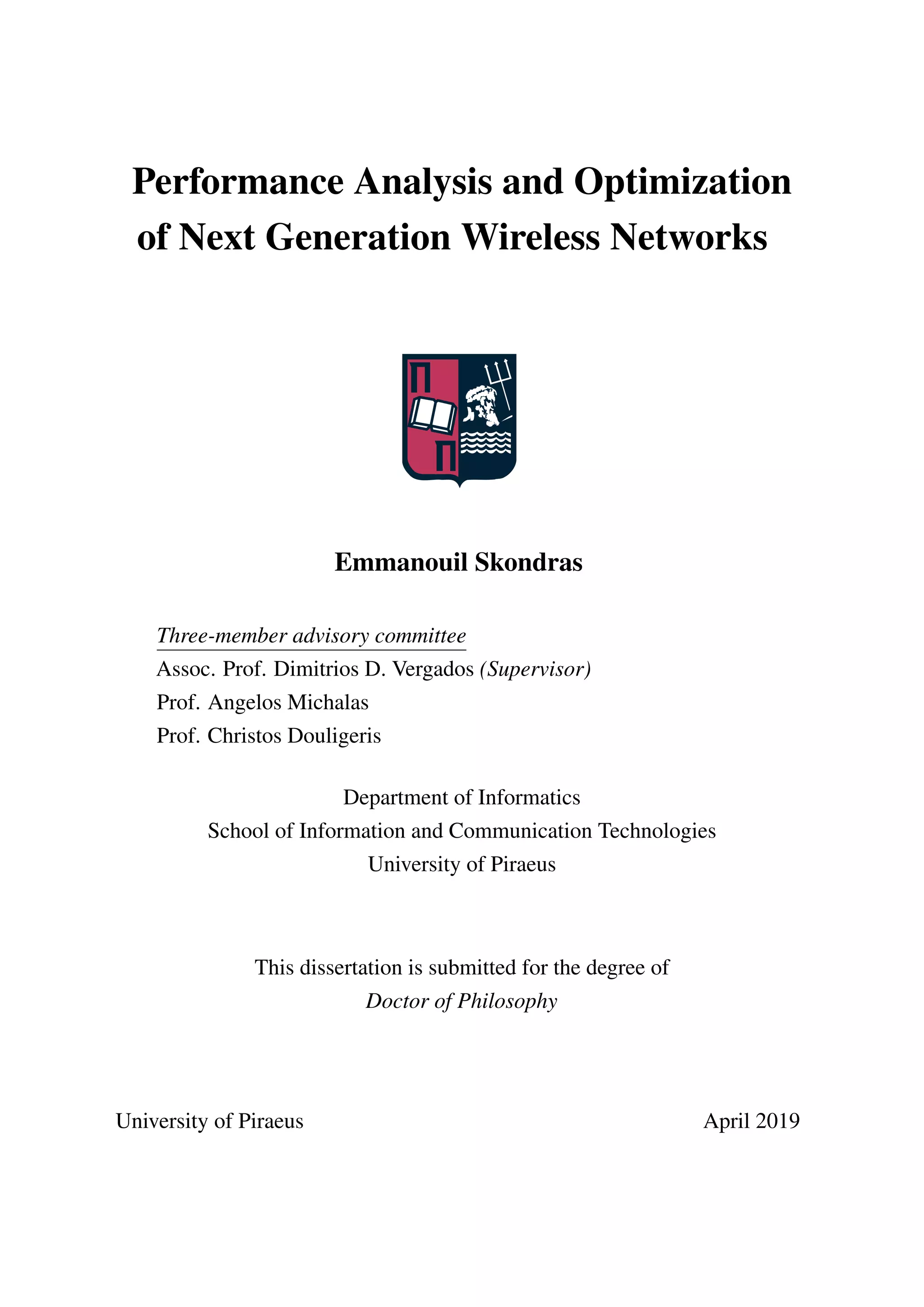 Performance Analysis and Optimization of Next Generation Wireless Networks

Π

Π

Emmanouil Skondras

Three-member advisory committee
Assoc. Prof. Dimitrios D. Vergados (Supervisor)
Prof. Angelos Michalas
Prof. Christos Douligeris

Department of Informatics
School of Information and Communication Technologies
University of Piraeus

This dissertation is submitted for the degree of
Doctor of Philosophy

University of Piraeus

April 2019